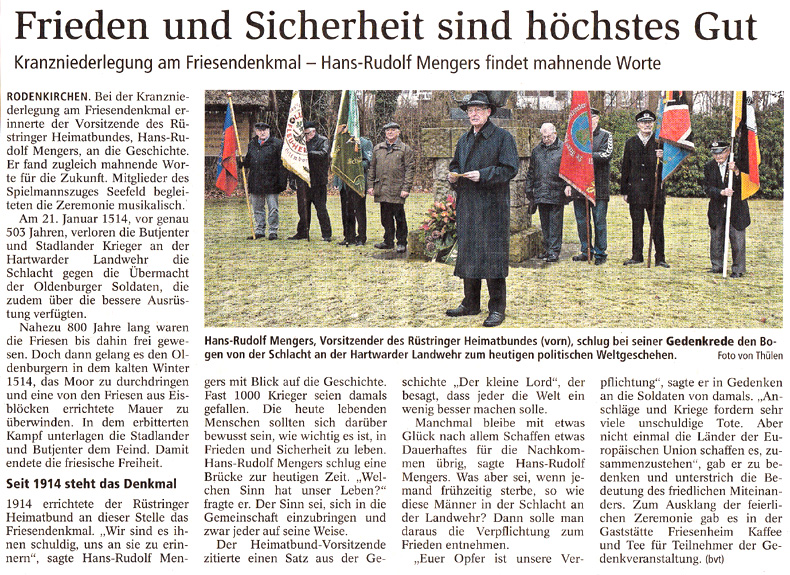 Frieden und Sicherheit sind höchstes Gut

Kranzniederlegung am Friesendenkmal – Hans-Rudolf Mengers findet mahnende Worte

RODENKIRCHEN. Bei der Kranzniederlegung am Friesendenkmal erinnerte der Vorsitzende des Rüstringer Heimatbundes, Hans-Rudolf Mengers, an die Geschichte. Er fand zugleich mahnende Worte für die Zukunft. Mitglieder des Spielmannszuges Seefeld begleiteten die Zeremonie musikalisch.

Am 21. Januar 1514, vor genau 503 Jahren, verloren die Butjenter und Stadlander Krieger an der Hartwarder Landwehr die Schlacht gegen die Übermacht der Oldenburger Soldaten, die zudem über die bessere Ausrüstung verfügten.

Nahezu 800 Jahre lang waren die Friesen bis dahin frei gewesen. Doch dann gelang es den Oldenburgern in dem kalten Winter 1514, das Moor zu durchdringen und eine von den Friesen aus Eisblöcken errichtete Mauer zu überwinden. In dem erbitterten Kampf unterlagen die Stadlander und Butjenter dem Feind. Damit endete die friesische Freiheit.

Seit 1914 steht das Denkmal

1914 errichtete der Rüstringer Heimatbund an dieser Stelle das Friesendenkmal. „Wir sind es ihnen schuldig, uns an sie zu erinnern", sagte Hans-Rudolf Mengers mit Blick auf die Geschichte. Fast 1000 Krieger seien damals gefallen. Die heute lebenden Menschen sollten sich darüber bewusst sein, wie wichtig es ist, in Frieden und Sicherheit zu leben. Hans-Rudolf Mengers schlug eine Brücke zur heutigen Zeit. „Welchen Sinn hat unser Leben?" fragte er. Der Sinn sei, sich in die Gemeinschaft einzubringen und zwar jeder auf seine Weise.

Der Heimatbund-Vorsitzende zitierte einen Satz aus der Geschichte „Der kleine Lord", der besagt, dass jeder die Welt ein wenig besser machen solle.

Manchmal bleibe mit etwas Glück nach allem Schaffen etwas Dauerhaftes für die Nachkommen übrig, sagte Hans-Rudolf Mengers. Was aber sei, wenn jemand frühzeitig sterbe, so wie diese Männer in der Schlacht an der Landwehr? Dann solle man daraus die Verpflichtung zum Frieden entnehmen.

„Euer Opfer ist unsere Verpflichtung", sagte er in Gedenken an die Soldaten von damals. „Anschläge und Kriege fordern sehr viele unschuldige Tote. Aber nicht einmal die Länder der Europäischen Union schaffen es, zusammenzustehen", gab er zu bedenken und unterstrich die Bedeutung des friedlichen Miteinanders. Zum Ausklang der feierlichen Zeremonie gab es in der Gaststätte Friesenheim Kaffee und Tee für Teilnehmer der Gedenkveranstaltung. (bvt)

Hans-Rudolf Mengers, Vorsitzender des Rüstringer Heimatbundes (vorn), schlug bei seiner Gedenkrede den Bogen von der Schlacht an der Hartwarder Landwehr zum heutigen politischen Weltgeschehen. Foto von Thülen